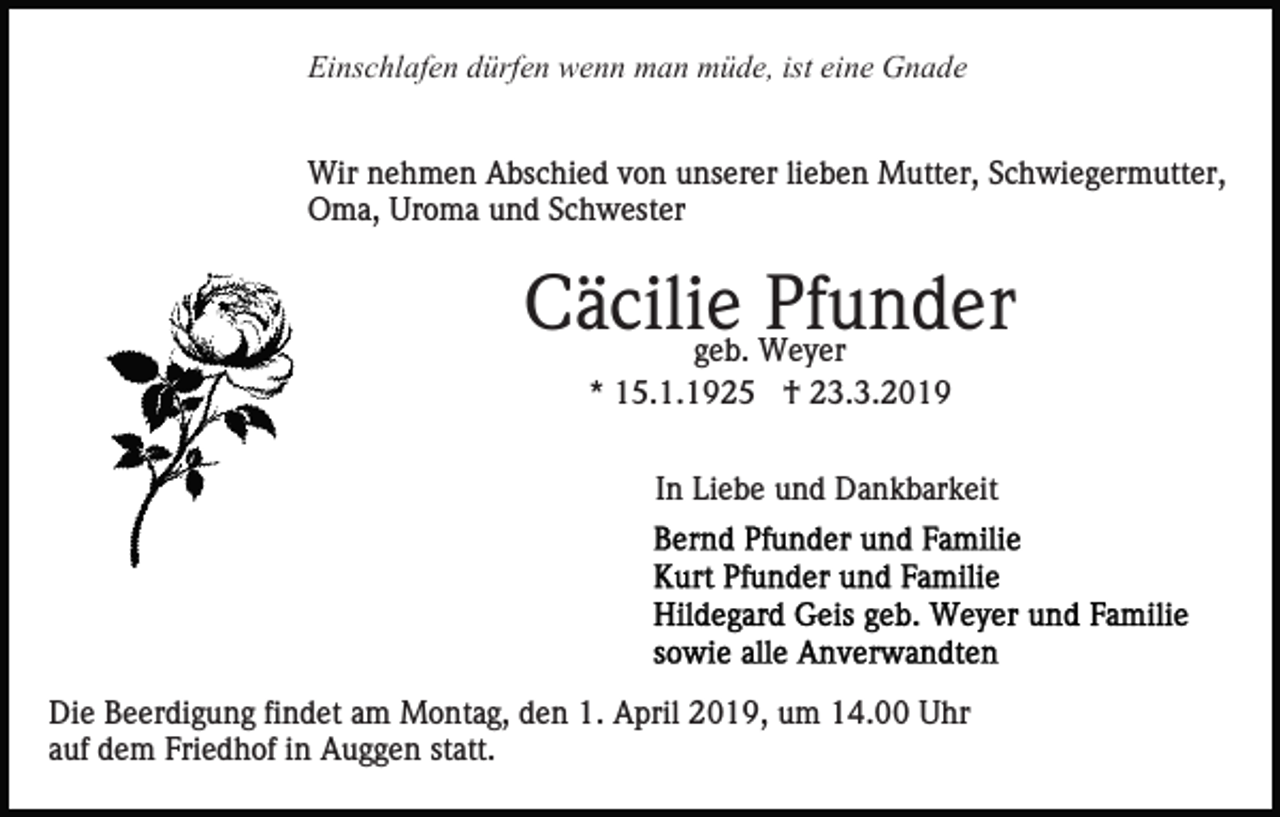 Einschlafen dürfen wenn man müde, ist eine Gnade

Wir nehmen Abschied von unserer lieben Mutter, Schwiegermutter, Oma, Uroma und Schwester

Cäcilie Pfunder
geb. Weyer
* 15.1.1925 † 23.3.2019

In Liebe und Dankbarkeit

Bernd Pfunder und Familie
Kurt Pfunder und Familie
Hildegard Geis geb. Weyer und Familie
sowie alle Anverwandten

Die Beerdigung findet am Montag, den 1. April 2019, um 14.00 Uhr auf dem Friedhof in Auggen statt.